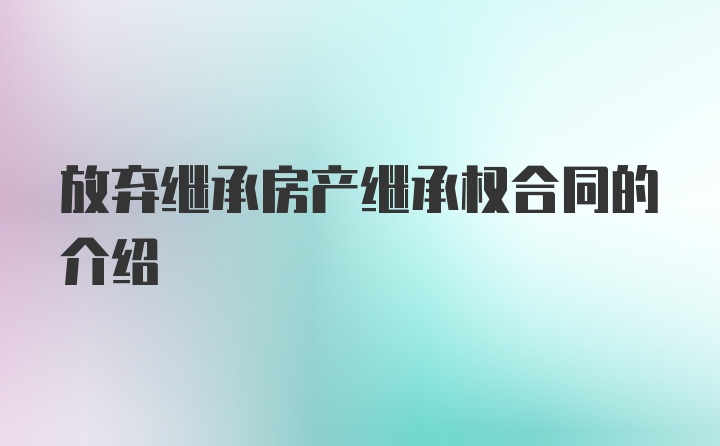 放弃继承房产继承权合同的介绍